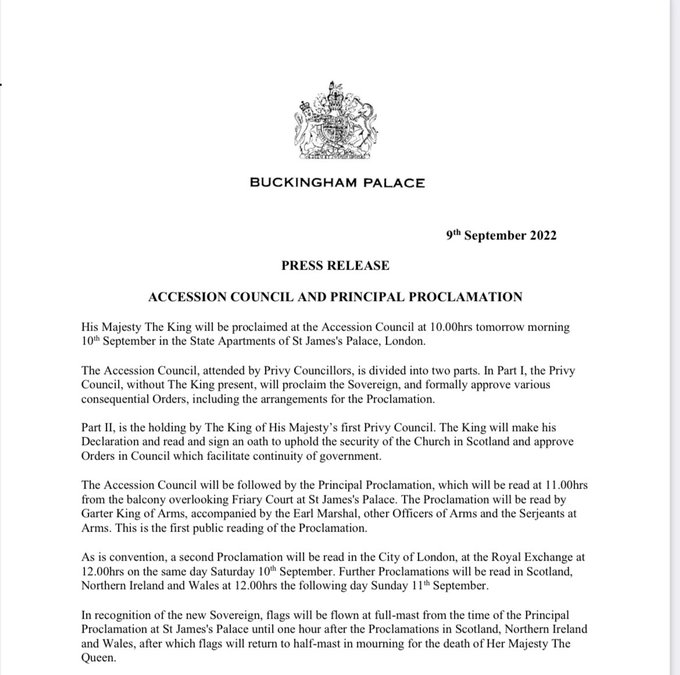 BUCKINGHAM PALACE

9$^{th}$ September 2022

PRESS RELEASE

ACCESSION COUNCIL AND PRINCIPAL PROCLAMATION

His Majesty The King will be proclaimed at the Accession Council at 10.00hrs tomorrow morning 10$^{th}$ September in the State Apartments of St James's Palace, London.

The Accession Council, attended by Privy Councillors, is divided into two parts. In Part I, the Privy Council, without The King present, will proclaim the Sovereign, and formally approve various consequential Orders, including the arrangements for the Proclamation.

Part II, is the holding by The King of His Majesty's first Privy Council. The King will make his Declaration and read and sign an oath to uphold the security of the Church in Scotland and approve Orders in Council which facilitate continuity of government.

The Accession Council will be followed by the Principal Proclamation, which will be read at 11.00hrs from the balcony overlooking Friary Court at St James's Palace. The Proclamation will be read by Garter King of Arms, accompanied by the Earl Marshal, other Officers of Arms and the Serjeants at Arms. This is the first public reading of the Proclamation.

As is convention, a second Proclamation will be read in the City of London, at the Royal Exchange at 12.00hrs on the same day Saturday 10$^{th}$ September. Further Proclamations will be read in Scotland, Northern Ireland and Wales at 12.00hrs the following day Sunday 11$^{th}$ September.

In recognition of the new Sovereign, flags will be flown at full-mast from the time of the Principal Proclamation at St James's Palace until one hour after the Proclamations in Scotland, Northern Ireland and Wales, after which flags will return to half-mast in mourning for the death of Her Majesty The Queen.